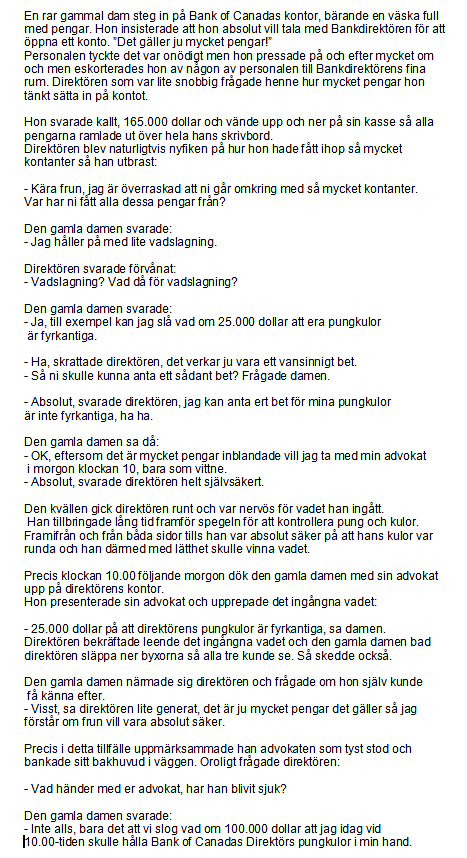 En rar gammal dam steg in på Bank of Canadas kontor, bärande en väska full med pengar. Hon insisterade att hon absolut vill tala med Bankdirektören för att öppna ett konto. "Det gäller ju mycket pengar!"
Personalen tyckte det var onödigt men hon pressade på och efter mycket om och men eskorterades hon av någon av personalen till Bankdirektörens fina rum. Direktören som var lite snobbig frågade henne hur mycket pengar hon tänkt sätta in på kontot.

Hon svarade kallt, 165.000 dollar och vände upp och ner på sin kasse så alla pengarna ramlade ut över hela hans skrivbord.
Direktören blev naturligtvis nyfiken på hur hon hade fått ihop så mycket kontanter så han utbrast:

- Kära frun, jag är överraskad att ni går omkring med så mycket kontanter. Var har ni fått alla dessa pengar från?

Den gamla damen svarade:
- Jag håller på med lite vadslagning.

Direktören svarade förvånat:
- Vadslagning? Vad då för vadslagning?

Den gamla damen svarade:
- Ja, till exempel kan jag slå vad om 25.000 dollar att era pungkulor är fyrkantiga.

- Ha, skrattade direktören, det verkar ju vara ett vansinnigt bet.
- Så ni skulle kunna anta ett sådant bet? Frågade damen.

- Absolut, svarade direktören, jag kan anta ert bet för mina pungkulor är inte fyrkantiga, ha ha.

Den gamla damen sa då:
- OK, eftersom det är mycket pengar inblandade vill jag ta med min advokat i morgon klockan 10, bara som vittne.
- Absolut, svarade direktören helt självsäkert.

Den kvällen gick direktören runt och var nervös för vadet han ingått. Han tillbringade lång tid framför spegeln för att kontrollera pung och kulor. Framifrån och från båda sidor tills han var absolut säker på att hans kulor var runda och han därmed med lätthet skulle vinna vadet.

Precis klockan 10.00 följande morgon dök den gamla damen med sin advokat upp på direktörens kontor.
Hon presenterade sin advokat och upprepade det ingångna vadet:

- 25.000 dollar på att direktörens pungkulor är fyrkantiga, sa damen.
Direktören bekräftade leende det ingångna vadet och den gamla damen bad direktören släppa ner byxorna så alla tre kunde se. Så skedde också.

Den gamla damen närmade sig direktören och frågade om hon själv kunde få känna efter.
- Visst, sa direktören lite generat, det är ju mycket pengar det gäller så jag förstår om frun vill vara absolut säker.

Precis i detta tillfälle uppmärksammade han advokaten som tyst stod och bankade sitt bakhuvud i väggen. Oroligt frågade direktören:

- Vad händer med er advokat, har han blivit sjuk?

Den gamla damen svarade:
- Inte alls, bara det att vi slog vad om 100.000 dollar att jag idag vid 10.00-tiden skulle hålla Bank of Canadas Direktörs pungkulor i min hand.